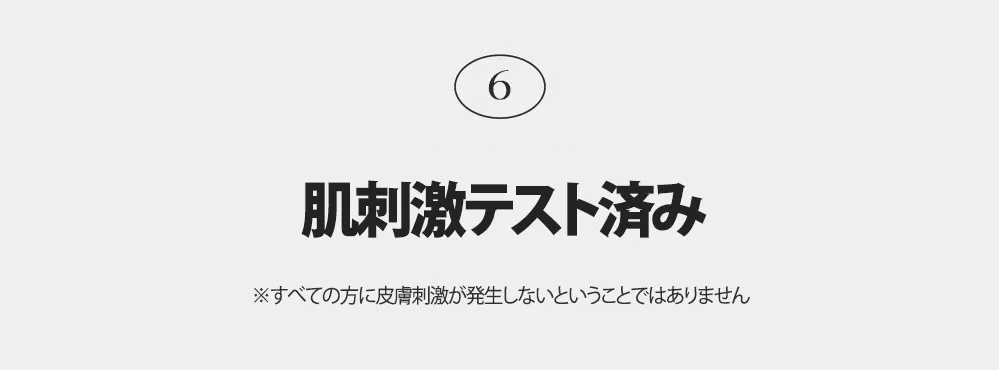 6

肌刺激テスト済み

※すべての方に皮膚刺激が発生しないということではありません